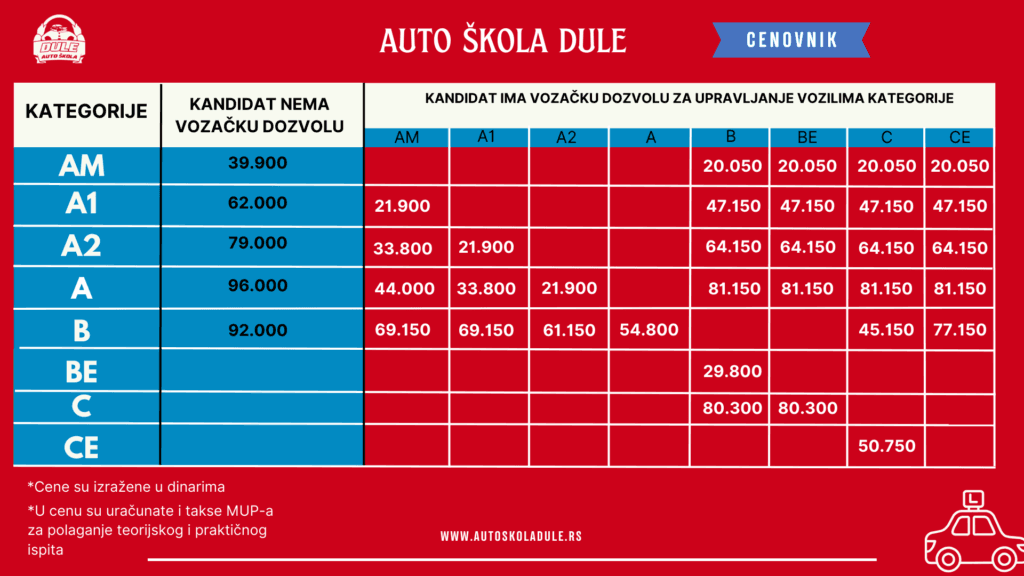 DULE
AUTO ŠKOLA

AUTO ŠKOLA DULE

CENOVNIK

| KATEGORIJE | KANDIDAT NEMA VOZAČKU DOZVOLU | KANDIDAT IMA VOZAČKU DOZVOLU ZA UPRAVLJANJE VOZILIMA KATEGORIJE | | | | | | | |
|---|---|---|---|---|---|---|---|---|---|
| | | AM | A1 | A2 | A | B | BE | C | CE |
| AM | 39.900 | | | | | 20.050 | 20.050 | 20.050 | 20.050 |
| A1 | 62.000 | 21.900 | | | | 47.150 | 47.150 | 47.150 | 47.150 |
| A2 | 79.000 | 33.800 | 21.900 | | | 64.150 | 64.150 | 64.150 | 64.150 |
| A | 96.000 | 44.000 | 33.800 | 21.900 | | 81.150 | 81.150 | 81.150 | 81.150 |
| B | 92.000 | 69.150 | 69.150 | 61.150 | 54.800 | | | 45.150 | 77.150 |
| BE | | | | | | 29.800 | | | |
| C | | | | | | 80.300 | 80.300 | | |
| CE | | | | | | | | 50.750 | |

*Cene su izražene u dinarima
*U cenu su uračunate i takse MUP-a za polaganje teorijskog i praktičnog ispita

WWW.AUTOSKOLADULE.RS

L